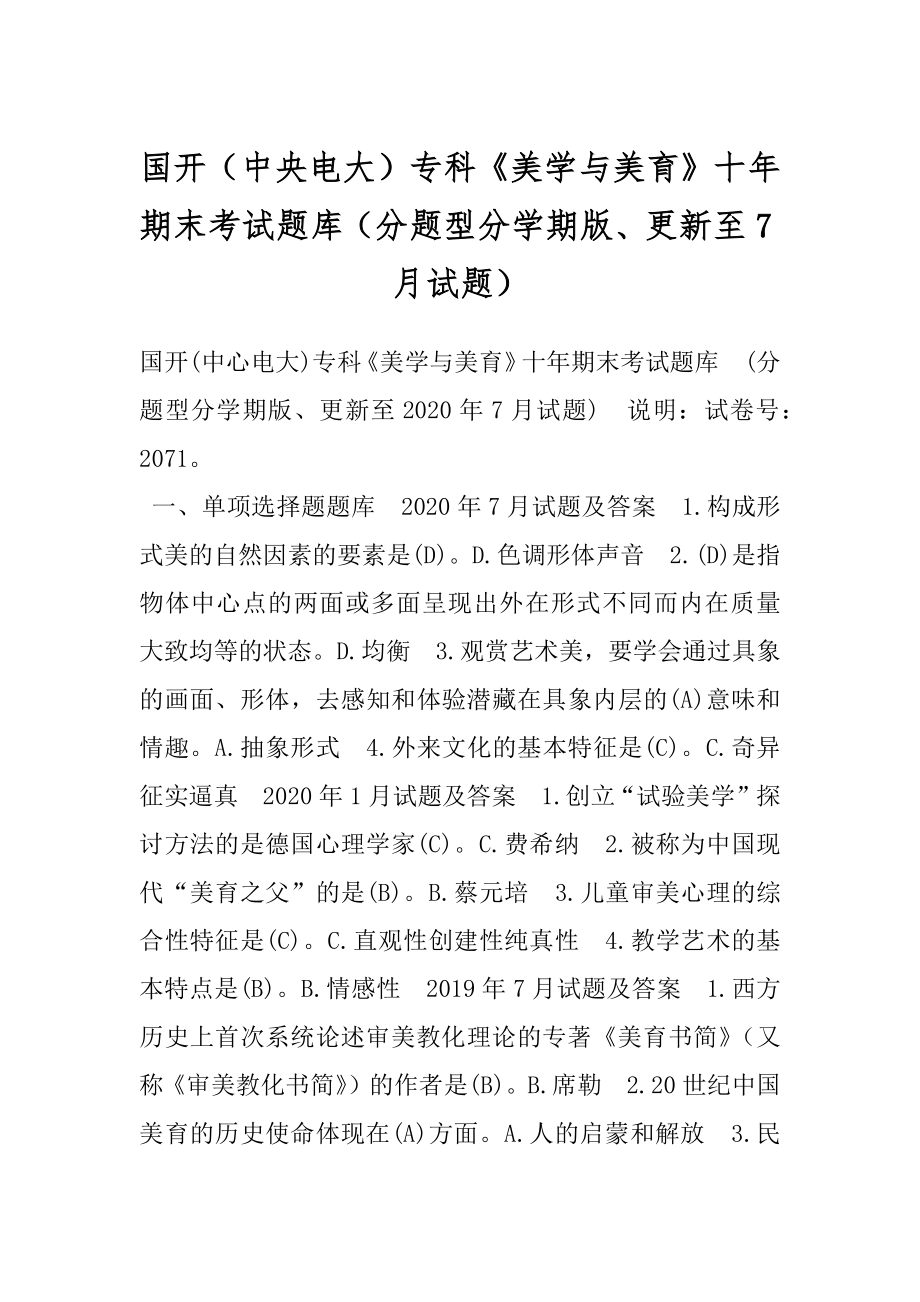 国开（中央电大）专科《美学与美育》十年期末考试题库（分题型分学期版、更新至7月试题）

国开(中心电大)专科《美学与美育》十年期末考试题库 (分题型分学期版、更新至2020年7月试题) 说明：试卷号：2071。

一、单项选择题题库 2020年7月试题及答案 1.构成形式美的自然因素的要素是(D)。D.色调形体声音 2.(D)是指物体中心点的两面或多面呈现出外在形式不同而内在质量大致均等的状态。D.均衡 3.观赏艺术美，要学会通过具象的画面、形体，去感知和体验潜藏在具象内层的(A)意味和情趣。A.抽象形式 4.外来文化的基本特征是(C)。C.奇异征实逼真 2020年1月试题及答案 1.创立“试验美学”探讨方法的是德国心理学家(C)。C.费希纳 2.被称为中国现代“美育之父”的是(B)。B.蔡元培 3.儿童审美心理的综合性特征是(C)。C.直观性创建性纯真性 4.教学艺术的基本特点是(B)。B.情感性 2019年7月试题及答案 1.西方历史上首次系统论述审美教化理论的专著《美育书简》（又称《审美教化书简》）的作者是(B)。B.席勒 2.20世纪中国美育的历史使命体现在(A)方面。A.人的启蒙和解放 3.民